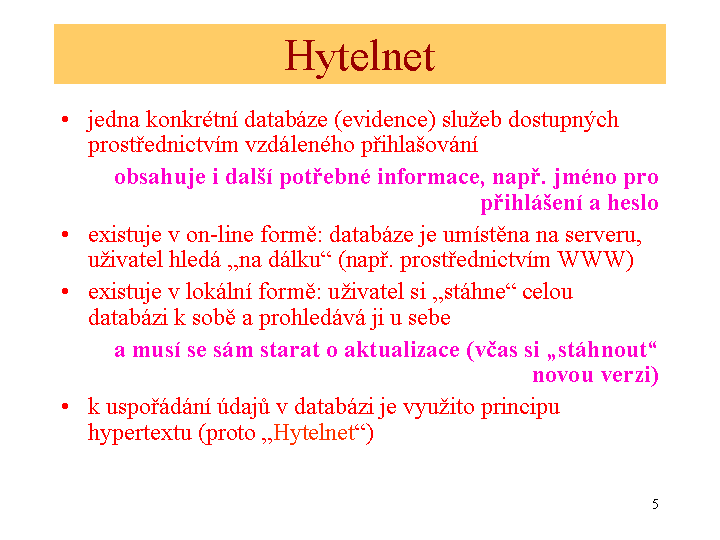 Hytelnet

• jedna konkrétní databáze (evidence) služeb dostupných prostřednictvím vzdáleného přihlašování

obsahuje i další potřebné informace, např. jméno pro přihlášení a heslo

• existuje v on-line formě: databáze je umístěna na serveru, uživatel hledá „na dálku“ (např. prostřednictvím WWW)

• existuje v lokální formě: uživatel si „stáhne“ celou databázi k sobě a prohledává ji u sebe

a musí se sám starat o aktualizace (včas si „stáhnout“ novou verzi)

• k uspořádání údajů v databázi je využito principu hypertextu (proto „Hytelnet“)

5